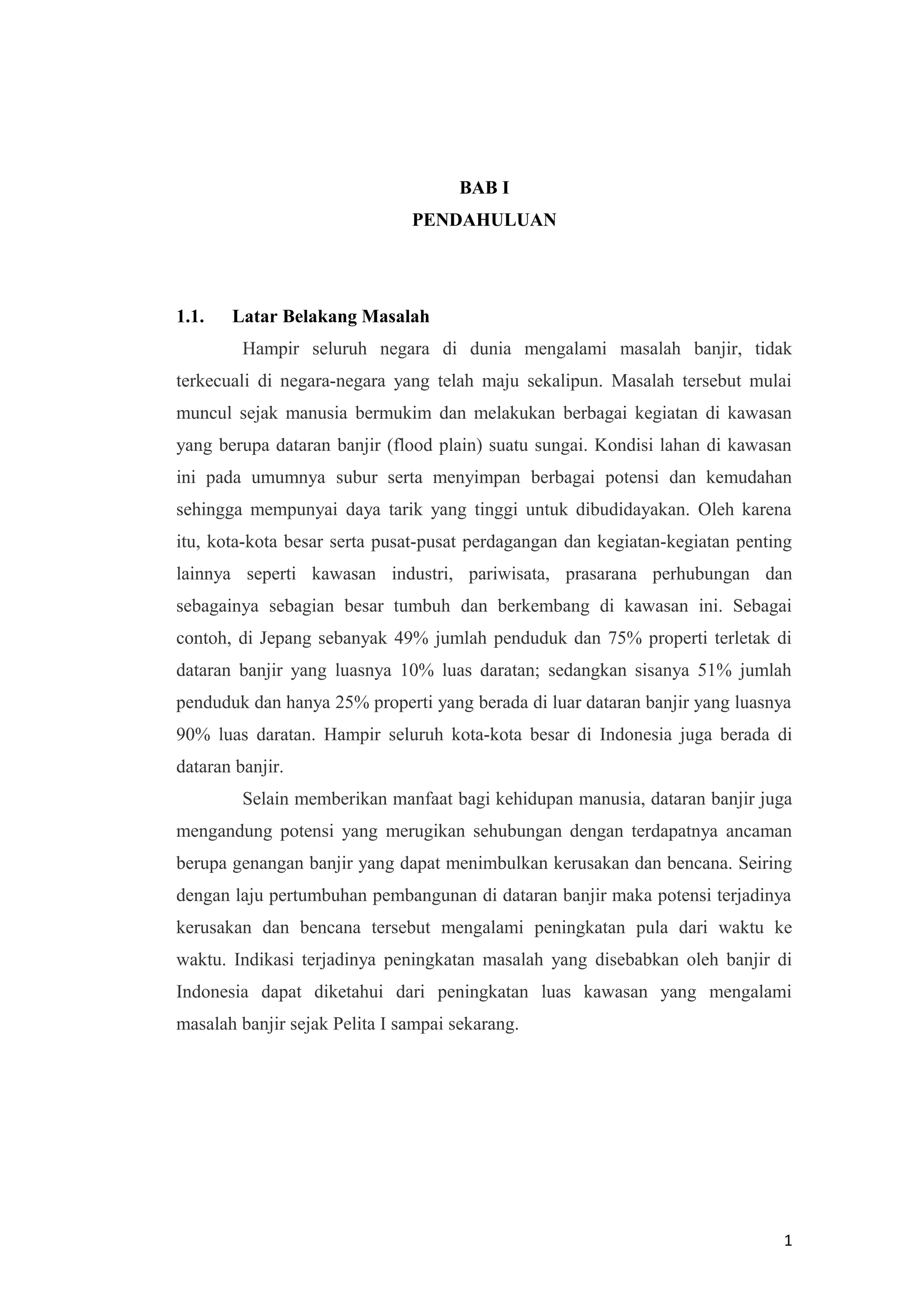 BAB I
PENDAHULUAN

1.1. Latar Belakang Masalah

Hampir seluruh negara di dunia mengalami masalah banjir, tidak terkecuali di negara-negara yang telah maju sekalipun. Masalah tersebut mulai muncul sejak manusia bermukim dan melakukan berbagai kegiatan di kawasan yang berupa dataran banjir (flood plain) suatu sungai. Kondisi lahan di kawasan ini pada umumnya subur serta menyimpan berbagai potensi dan kemudahan sehingga mempunyai daya tarik yang tinggi untuk dibudidayakan. Oleh karena itu, kota-kota besar serta pusat-pusat perdagangan dan kegiatan-kegiatan penting lainnya seperti kawasan industri, pariwisata, prasarana perhubungan dan sebagainya sebagian besar tumbuh dan berkembang di kawasan ini. Sebagai contoh, di Jepang sebanyak 49% jumlah penduduk dan 75% properti terletak di dataran banjir yang luasnya 10% luas daratan; sedangkan sisanya 51% jumlah penduduk dan hanya 25% properti yang berada di luar dataran banjir yang luasnya 90% luas daratan. Hampir seluruh kota-kota besar di Indonesia juga berada di dataran banjir.

Selain memberikan manfaat bagi kehidupan manusia, dataran banjir juga mengandung potensi yang merugikan sehubungan dengan terdapatnya ancaman berupa genangan banjir yang dapat menimbulkan kerusakan dan bencana. Seiring dengan laju pertumbuhan pembangunan di dataran banjir maka potensi terjadinya kerusakan dan bencana tersebut mengalami peningkatan pula dari waktu ke waktu. Indikasi terjadinya peningkatan masalah yang disebabkan oleh banjir di Indonesia dapat diketahui dari peningkatan luas kawasan yang mengalami masalah banjir sejak Pelita I sampai sekarang.

1